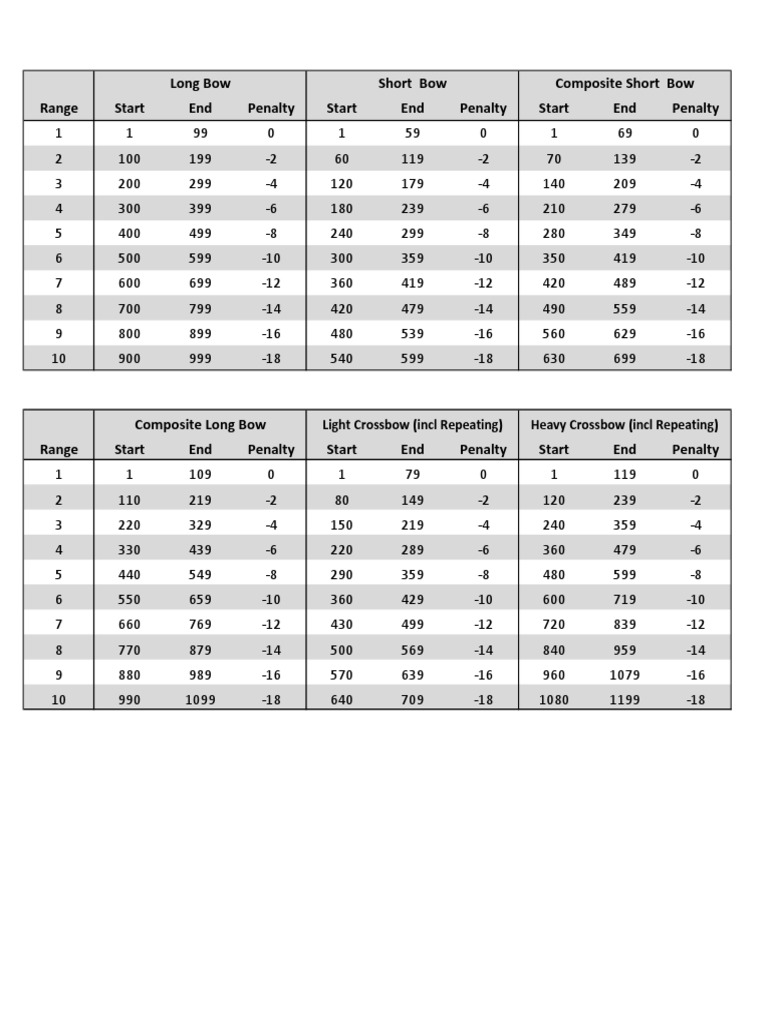 | | Long Bow | | | Short Bow | | | Composite Short Bow | | |
|---|---|---|---|---|---|---|---|---|---|
| Range | Start | End | Penalty | Start | End | Penalty | Start | End | Penalty |
| 1 | 1 | 99 | 0 | 1 | 59 | 0 | 1 | 69 | 0 |
| 2 | 100 | 199 | -2 | 60 | 119 | -2 | 70 | 139 | -2 |
| 3 | 200 | 299 | -4 | 120 | 179 | -4 | 140 | 209 | -4 |
| 4 | 300 | 399 | -6 | 180 | 239 | -6 | 210 | 279 | -6 |
| 5 | 400 | 499 | -8 | 240 | 299 | -8 | 280 | 349 | -8 |
| 6 | 500 | 599 | -10 | 300 | 359 | -10 | 350 | 419 | -10 |
| 7 | 600 | 699 | -12 | 360 | 419 | -12 | 420 | 489 | -12 |
| 8 | 700 | 799 | -14 | 420 | 479 | -14 | 490 | 559 | -14 |
| 9 | 800 | 899 | -16 | 480 | 539 | -16 | 560 | 629 | -16 |
| 10 | 900 | 999 | -18 | 540 | 599 | -18 | 630 | 699 | -18 |

| | Composite Long Bow | | | Light Crossbow (incl Repeating) | | | Heavy Crossbow (incl Repeating) | | |
|---|---|---|---|---|---|---|---|---|---|
| Range | Start | End | Penalty | Start | End | Penalty | Start | End | Penalty |
| 1 | 1 | 109 | 0 | 1 | 79 | 0 | 1 | 119 | 0 |
| 2 | 110 | 219 | -2 | 80 | 149 | -2 | 120 | 239 | -2 |
| 3 | 220 | 329 | -4 | 150 | 219 | -4 | 240 | 359 | -4 |
| 4 | 330 | 439 | -6 | 220 | 289 | -6 | 360 | 479 | -6 |
| 5 | 440 | 549 | -8 | 290 | 359 | -8 | 480 | 599 | -8 |
| 6 | 550 | 659 | -10 | 360 | 429 | -10 | 600 | 719 | -10 |
| 7 | 660 | 769 | -12 | 430 | 499 | -12 | 720 | 839 | -12 |
| 8 | 770 | 879 | -14 | 500 | 569 | -14 | 840 | 959 | -14 |
| 9 | 880 | 989 | -16 | 570 | 639 | -16 | 960 | 1079 | -16 |
| 10 | 990 | 1099 | -18 | 640 | 709 | -18 | 1080 | 1199 | -18 |